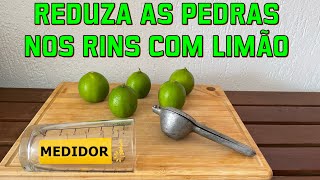 REDUZA AS PEDRAS NOS RINS COM LIMÃO

MEDIDOR